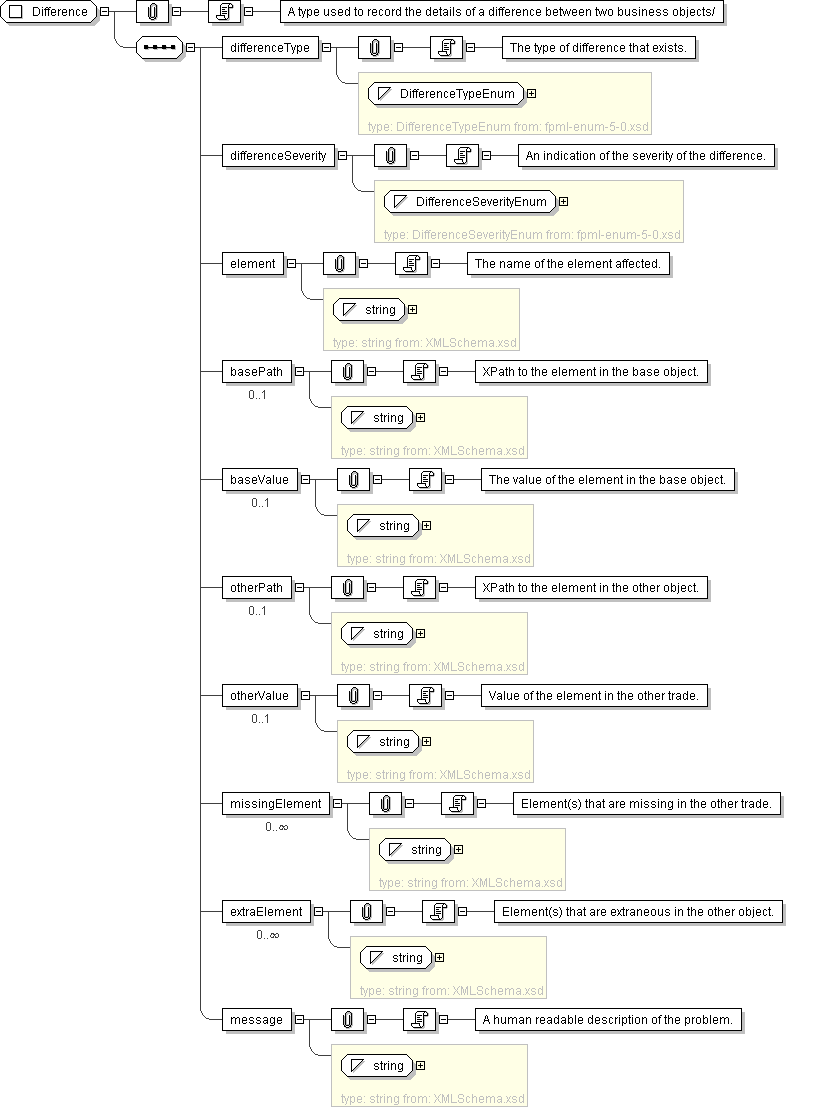 Difference

A type used to record the details of a difference between two business objects/

differenceType

The type of difference that exists.

DifferenceTypeEnum

type: DifferenceTypeEnum from: fpml-enum-5-0.xsd

differenceSeverity

An indication of the severity of the difference.

DifferenceSeverityEnum

type: DifferenceSeverityEnum from: fpml-enum-5-0.xsd

element

The name of the element affected.

string

type: string from: XMLSchema.xsd

basePath

0..1

XPath to the element in the base object.

string

type: string from: XMLSchema.xsd

baseValue

0..1

The value of the element in the base object.

string

type: string from: XMLSchema.xsd

otherPath

0..1

XPath to the element in the other object.

string

type: string from: XMLSchema.xsd

otherValue

0..1

Value of the element in the other trade.

string

type: string from: XMLSchema.xsd

missingElement

0..∞

Element(s) that are missing in the other trade.

string

type: string from: XMLSchema.xsd

extraElement

0..∞

Element(s) that are extraneous in the other object.

string

type: string from: XMLSchema.xsd

message

A human readable description of the problem.

string

type: string from: XMLSchema.xsd